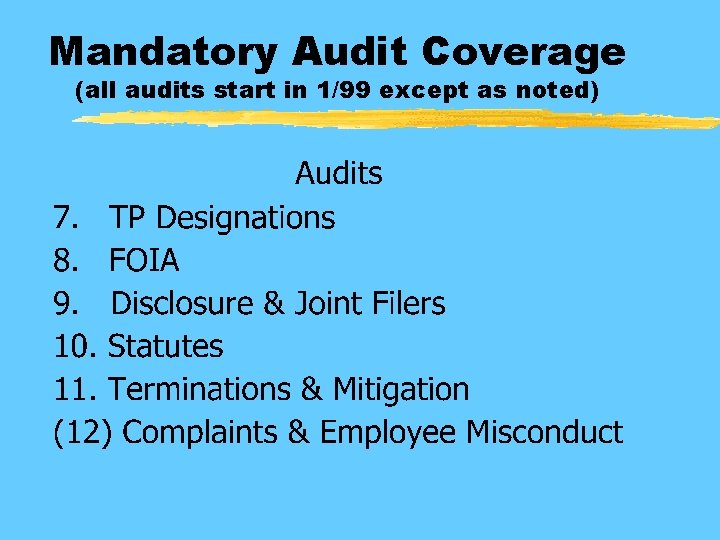 Mandatory Audit Coverage
(all audits start in 1/99 except as noted)

Audits

7. TP Designations
8. FOIA
9. Disclosure & Joint Filers
10. Statutes
11. Terminations & Mitigation
(12) Complaints & Employee Misconduct